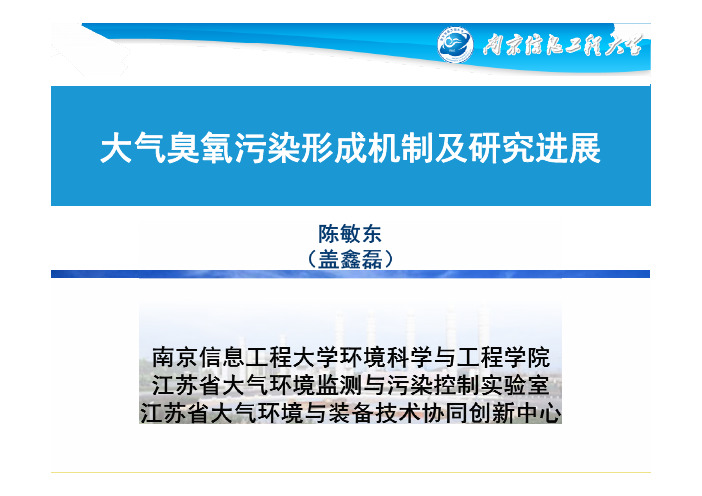 南京信息工程大学

大气臭氧污染形成机制及研究进展

陈敏东
（盖鑫磊）

南京信息工程大学环境科学与工程学院
江苏省大气环境监测与污染控制实验室
江苏省大气环境与装备技术协同创新中心